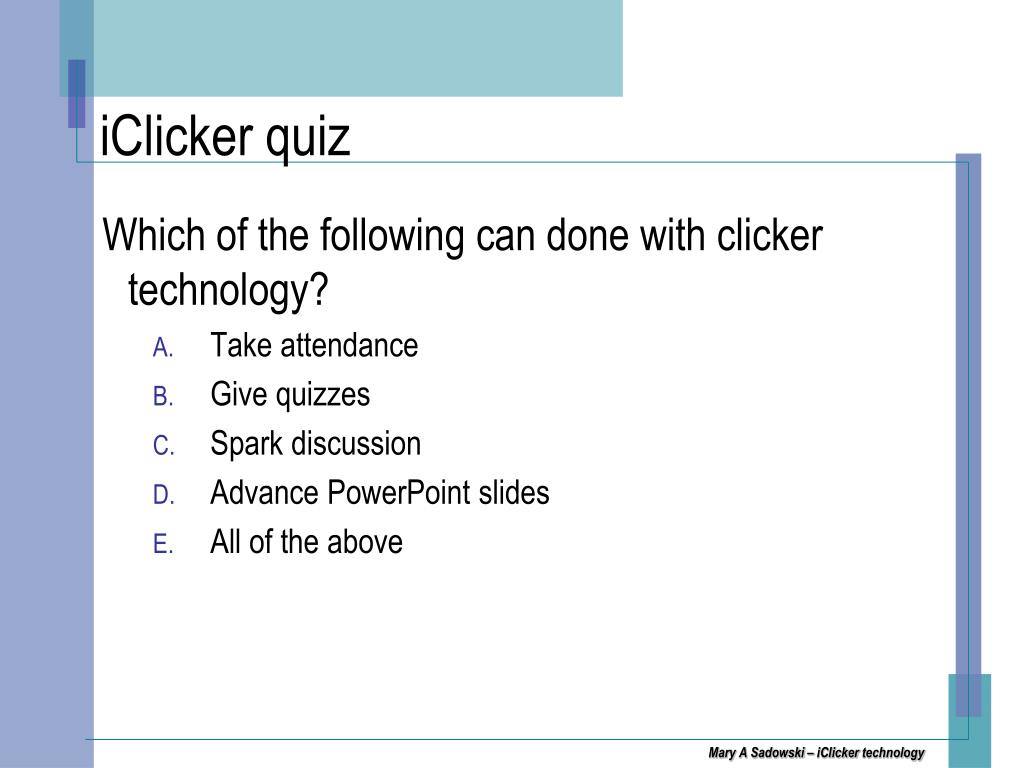 iClicker quiz

Which of the following can done with clicker technology?

A. Take attendance
B. Give quizzes
C. Spark discussion
D. Advance PowerPoint slides
E. All of the above

Mary A Sadowski – iClicker technology